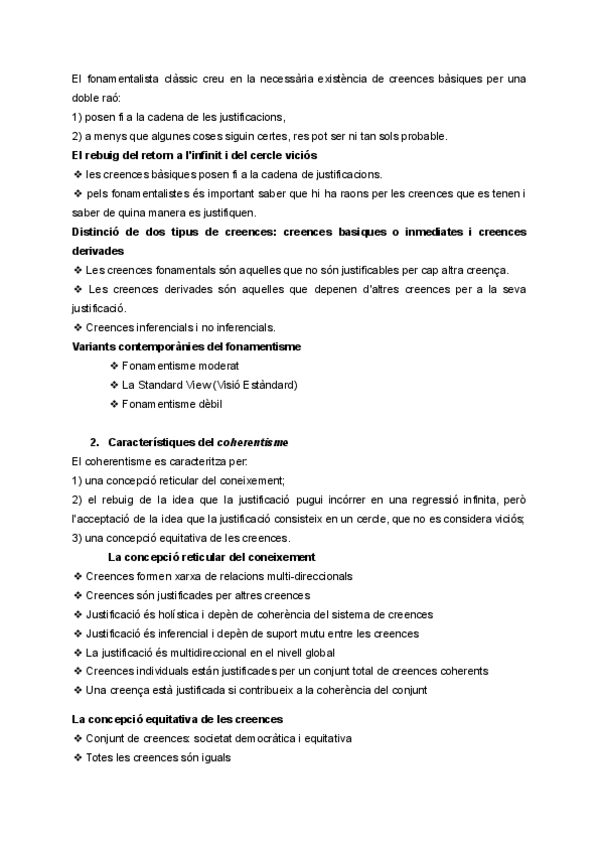 El fonamentalista clàssic creu en la necessària existència de creences bàsiques per una doble raó:
1) posen fi a la cadena de les justificacions,
2) a menys que algunes coses siguin certes, res pot ser ni tan sols probable.
El rebuig del retorn a l'infinit i del cercle viciós
❖ les creences bàsiques posen fi a la cadena de justificacions.
❖ pels fonamentalistes és important saber que hi ha raons per les creences que es tenen i saber de quina manera es justifiquen.
Distinció de dos tipus de creences: creences basiques o inmediates i creences derivades
❖ Les creences fonamentals són aquelles que no són justificables per cap altra creença.
❖ Les creences derivades són aquelles que depenen d'altres creences per a la seva justificació.
❖ Creences inferencials i no inferencials.
Variants contemporànies del fonamentisme
❖ Fonamentisme moderat
❖ La Standard View (Visió Estàndard)
❖ Fonamentisme dèbil

2. Característiques del coherentisme
El coherentisme es caracteritza per:
1) una concepció reticular del coneixement;
2) el rebuig de la idea que la justificació pugui incórrer en una regressió infinita, però l'acceptació de la idea que la justificació consisteix en un cercle, que no es considera viciós;
3) una concepció equitativa de les creences.
La concepció reticular del coneixement
❖ Creences formen xarxa de relacions multi-direccionals
❖ Creences són justificades per altres creences
❖ Justificació és holística i depèn de coherència del sistema de creences
❖ Justificació és inferencial i depèn de suport mutu entre les creences
❖ La justificació és multidireccional en el nivell global
❖ Creences individuals están justificades per un conjunt total de creences coherents
❖ Una creença està justificada si contribueix a la coherència del conjunt

La concepció equitativa de les creences
❖ Conjunt de creences: societat democràtica i equitativa
❖ Totes les creences són iguals